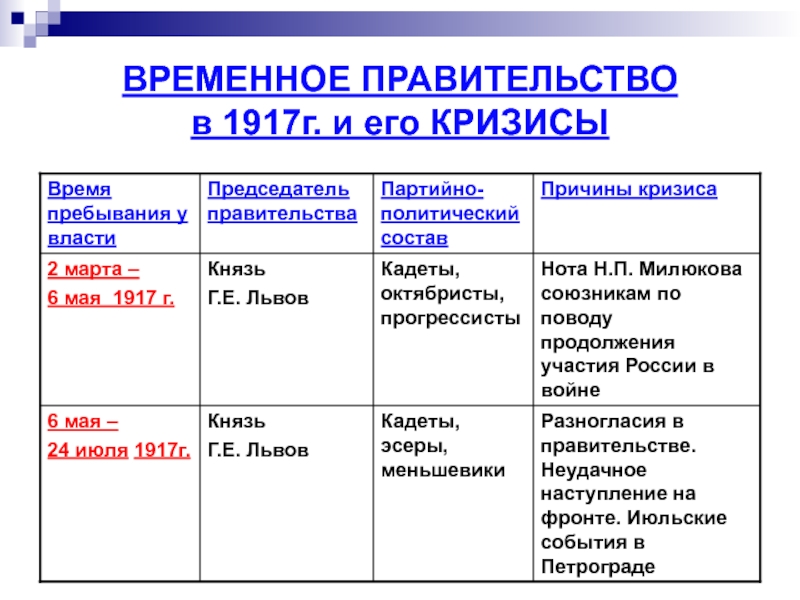 ВРЕМЕННОЕ ПРАВИТЕЛЬСТВО в 1917г. и его КРИЗИСЫ

| Время пребывания у власти | Председатель правительства | Партийно-политический состав | Причины кризиса |
|---|---|---|---|
| 2 марта – 6 мая 1917 г. | Князь Г.Е. Львов | Кадеты, октябристы, прогрессисты | Нота Н.П. Милюкова союзникам по поводу продолжения участия России в войне |
| 6 мая – 24 июля 1917г. | Князь Г.Е. Львов | Кадеты, эсеры, меньшевики | Разногласия в правительстве. Неудачное наступление на фронте. Июльские события в Петрограде |